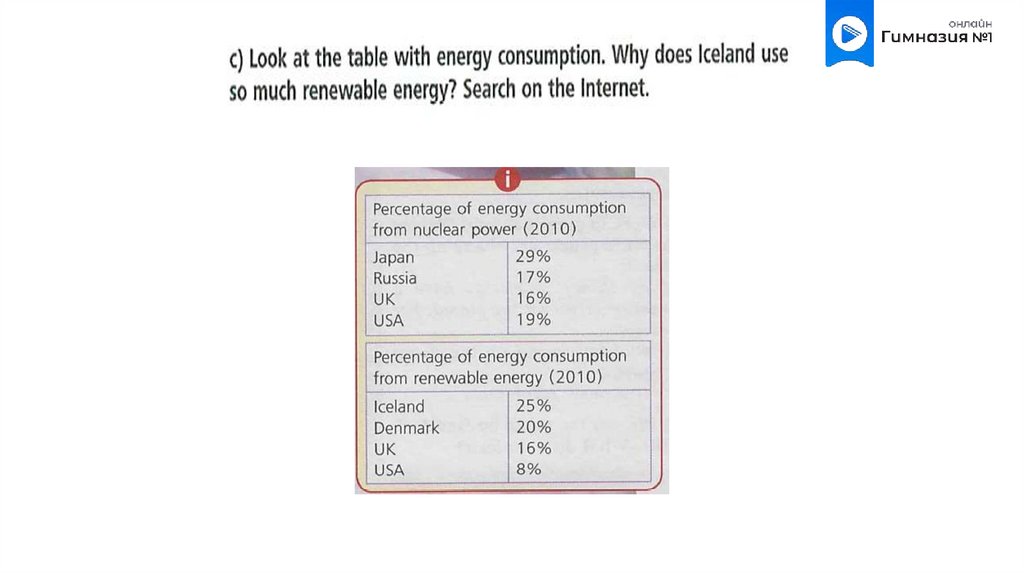 онлайн
Гимназия №1

c) Look at the table with energy consumption. Why does Iceland use so much renewable energy? Search on the Internet.

i

| Percentage of energy consumption from nuclear power (2010) | |
|---|---|
| Japan | 29% |
| Russia | 17% |
| UK | 16% |
| USA | 19% |

| Percentage of energy consumption from renewable energy (2010) | |
|---|---|
| Iceland | 25% |
| Denmark | 20% |
| UK | 16% |
| USA | 8% |